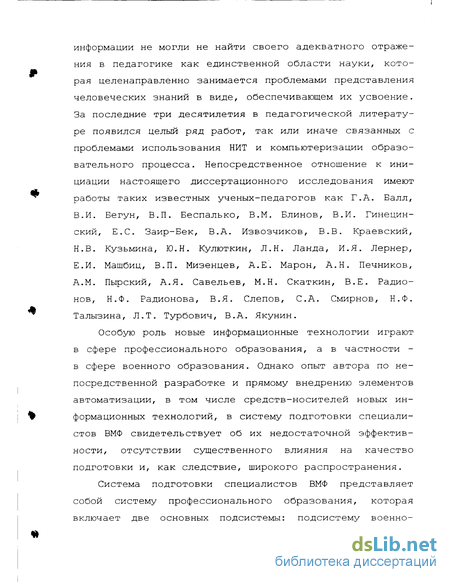 информации не могли не найти своего адекватного отражения в педагогике как единственной области науки, которая целенаправленно занимается проблемами представления человеческих знаний в виде, обеспечивающем их усвоение. За последние три десятилетия в педагогической литературе появился целый ряд работ, так или иначе связанных с проблемами использования НИТ и компьютеризации образовательного процесса. Непосредственное отношение к инициации настоящего диссертационного исследования имеют работы таких известных ученых-педагогов как Г.А. Балл, В.И. Бегун, В.П. Беспалько, В.М. Блинов, В.И. Гинецинский, Е.С. Заир-Бек, В.А. Извозчиков, В.В. Краевский, Н.В. Кузьмина, Ю.Н. Кулюткин, Л.Н. Ланда, И.Я. Лернер, Е.И. Машбиц, В.П. Мизенцев, А.Е. Марон, А.Н. Печников, А.М. Пырский, А.Я. Савельев, М.Н. Скаткин, В.Е. Радионов, Н.Ф. Радионова, В.Я. Слепов, С.А. Смирнов, Н.Ф. Талызина, Л.Т. Турбович, В.А. Якунин.

Особую роль новые информационные технологии играют в сфере профессионального образования, а в частности - в сфере военного образования. Однако опыт автора по непосредственной разработке и прямому внедрению элементов автоматизации, в том числе средств-носителей новых информационных технологий, в систему подготовки специалистов ВМФ свидетельствует об их недостаточной эффективности, отсутствии существенного влияния на качество подготовки и, как следствие, широкого распространения.

Система подготовки специалистов ВМФ представляет собой систему профессионального образования, которая включает две основных подсистемы: подсистему военно-

dsLib.net
библиотека диссертаций